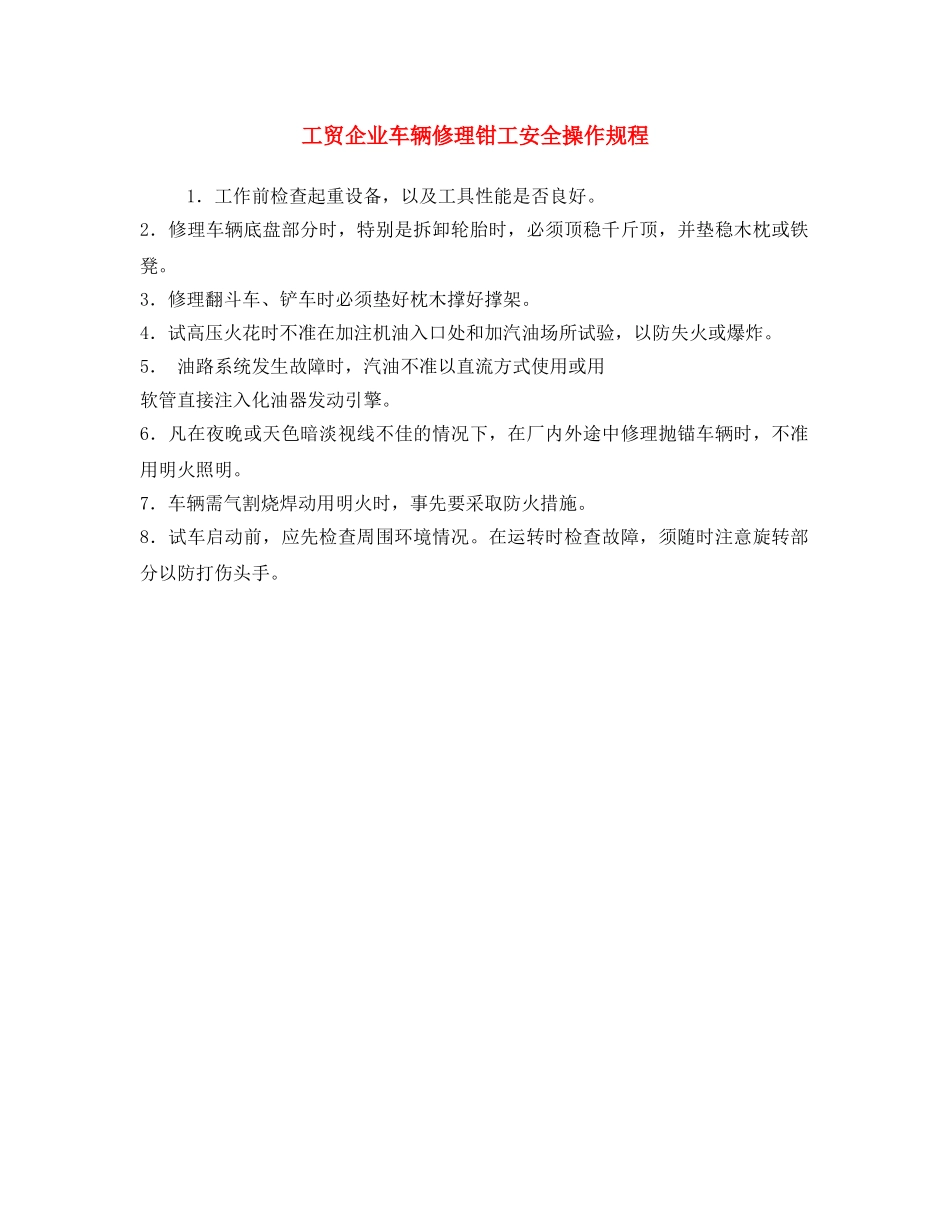 工贸企业车辆修理钳工安全操作规程

1．工作前检查起重设备，以及工具性能是否良好。

2．修理车辆底盘部分时，特别是拆卸轮胎时，必须顶稳千斤顶，并垫稳木枕或铁凳。

3．修理翻斗车、铲车时必须垫好枕木撑好撑架。

4．试高压火花时不准在加注机油入口处和加汽油场所试验，以防失火或爆炸。

5． 油路系统发生故障时，汽油不准以直流方式使用或用软管直接注入化油器发动引擎。

6．凡在夜晚或天色暗淡视线不佳的情况下，在厂内外途中修理抛锚车辆时，不准用明火照明。

7．车辆需气割烧焊动用明火时，事先要采取防火措施。

8．试车启动前，应先检查周围环境情况。在运转时检查故障，须随时注意旋转部分以防打伤头手。